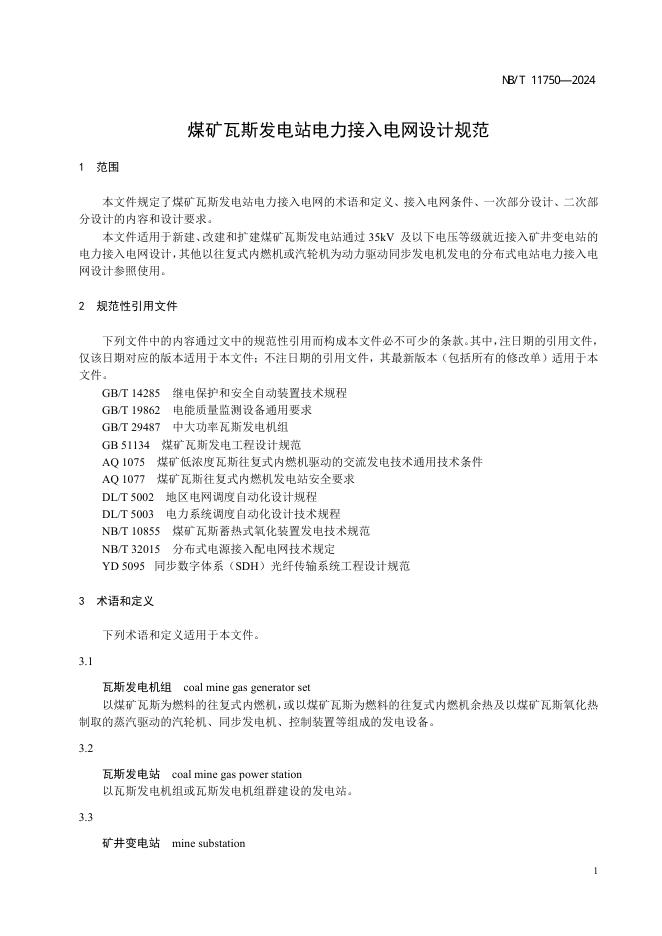 NB/T 11750—2024

煤矿瓦斯发电站电力接入电网设计规范

1 范围

本文件规定了煤矿瓦斯发电站电力接入电网的术语和定义、接入电网条件、一次部分设计、二次部分设计的内容和设计要求。

本文件适用于新建、改建和扩建煤矿瓦斯发电站通过 35kV 及以下电压等级就近接入矿井变电站的电力接入电网设计，其他以往复式内燃机或汽轮机为动力驱动同步发电机发电的分布式电站电力接入电网设计参照使用。

2 规范性引用文件

下列文件中的内容通过文中的规范性引用而构成本文件必不可少的条款。其中，注日期的引用文件，仅该日期对应的版本适用于本文件；不注日期的引用文件，其最新版本（包括所有的修改单）适用于本文件。

GB/T 14285 继电保护和安全自动装置技术规程
GB/T 19862 电能质量监测设备通用要求
GB/T 29487 中大功率瓦斯发电机组
GB 51134 煤矿瓦斯发电工程设计规范
AQ 1075 煤矿低浓度瓦斯往复式内燃机驱动的交流发电技术通用技术条件
AQ 1077 煤矿瓦斯往复式内燃机发电站安全要求
DL/T 5002 地区电网调度自动化设计规程
DL/T 5003 电力系统调度自动化设计技术规程
NB/T 10855 煤矿瓦斯蓄热式氧化装置发电技术规范
NB/T 32015 分布式电源接入配电网技术规定
YD 5095 同步数字体系（SDH）光纤传输系统工程设计规范

3 术语和定义

下列术语和定义适用于本文件。

3.1

瓦斯发电机组 coal mine gas generator set
以煤矿瓦斯为燃料的往复式内燃机，或以煤矿瓦斯为燃料的往复式内燃机余热及以煤矿瓦斯氧化热制取的蒸汽驱动的汽轮机、同步发电机、控制装置等组成的发电设备。

3.2

瓦斯发电站 coal mine gas power station
以瓦斯发电机组或瓦斯发电机组群建设的发电站。

3.3

矿井变电站 mine substation

1